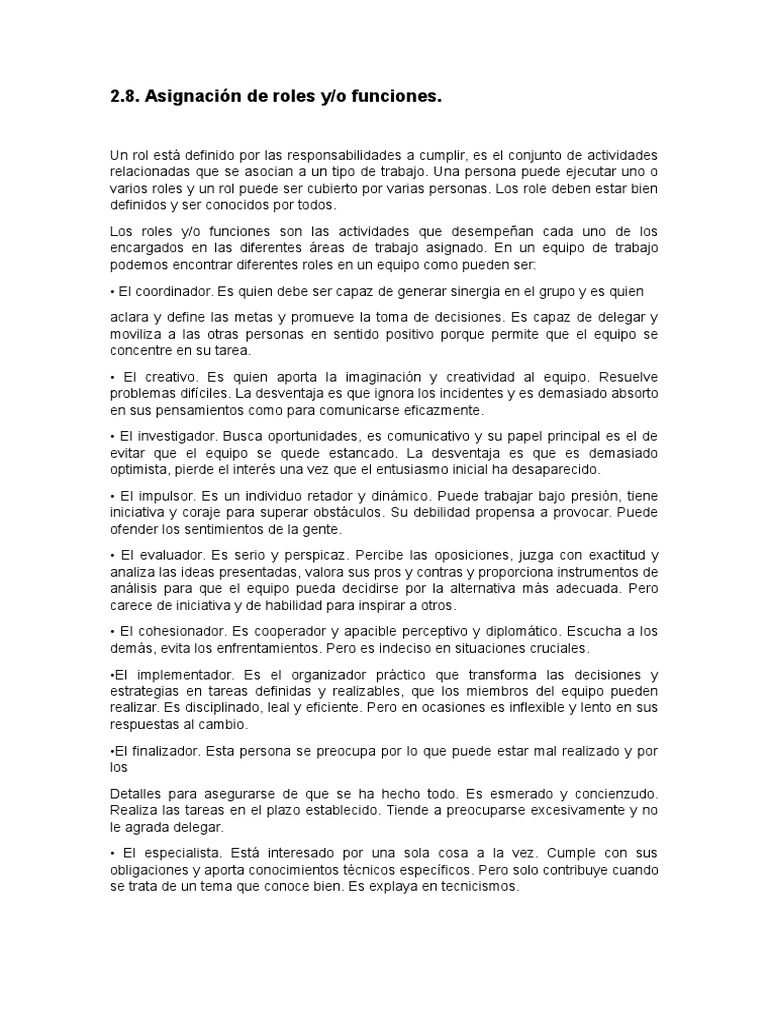 2.8. Asignación de roles y/o funciones.

Un rol está definido por las responsabilidades a cumplir, es el conjunto de actividades relacionadas que se asocian a un tipo de trabajo. Una persona puede ejecutar uno o varios roles y un rol puede ser cubierto por varias personas. Los role deben estar bien definidos y ser conocidos por todos.

Los roles y/o funciones son las actividades que desempeñan cada uno de los encargados en las diferentes áreas de trabajo asignado. En un equipo de trabajo podemos encontrar diferentes roles en un equipo como pueden ser:

• El coordinador. Es quien debe ser capaz de generar sinergia en el grupo y es quien

aclara y define las metas y promueve la toma de decisiones. Es capaz de delegar y moviliza a las otras personas en sentido positivo porque permite que el equipo se concentre en su tarea.

• El creativo. Es quien aporta la imaginación y creatividad al equipo. Resuelve problemas difíciles. La desventaja es que ignora los incidentes y es demasiado absorto en sus pensamientos como para comunicarse eficazmente.

• El investigador. Busca oportunidades, es comunicativo y su papel principal es el de evitar que el equipo se quede estancado. La desventaja es que es demasiado optimista, pierde el interés una vez que el entusiasmo inicial ha desaparecido.

• El impulsor. Es un individuo retador y dinámico. Puede trabajar bajo presión, tiene iniciativa y coraje para superar obstáculos. Su debilidad propensa a provocar. Puede ofender los sentimientos de la gente.

• El evaluador. Es serio y perspicaz. Percibe las oposiciones, juzga con exactitud y analiza las ideas presentadas, valora sus pros y contras y proporciona instrumentos de análisis para que el equipo pueda decidirse por la alternativa más adecuada. Pero carece de iniciativa y de habilidad para inspirar a otros.

• El cohesionador. Es cooperador y apacible perceptivo y diplomático. Escucha a los demás, evita los enfrentamientos. Pero es indeciso en situaciones cruciales.

•El implementador. Es el organizador práctico que transforma las decisiones y estrategias en tareas definidas y realizables, que los miembros del equipo pueden realizar. Es disciplinado, leal y eficiente. Pero en ocasiones es inflexible y lento en sus respuestas al cambio.

•El finalizador. Esta persona se preocupa por lo que puede estar mal realizado y por los

Detalles para asegurarse de que se ha hecho todo. Es esmerado y concienzudo. Realiza las tareas en el plazo establecido. Tiende a preocuparse excesivamente y no le agrada delegar.

• El especialista. Está interesado por una sola cosa a la vez. Cumple con sus obligaciones y aporta conocimientos técnicos específicos. Pero solo contribuye cuando se trata de un tema que conoce bien. Es explaya en tecnicismos.